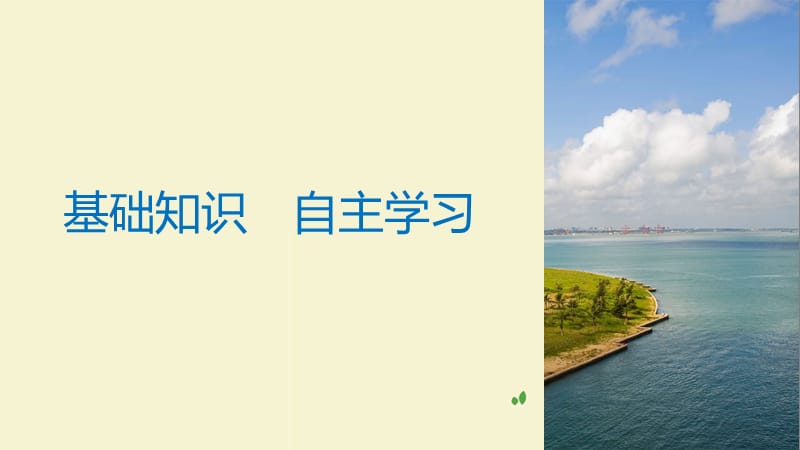 基础知识　自主学习